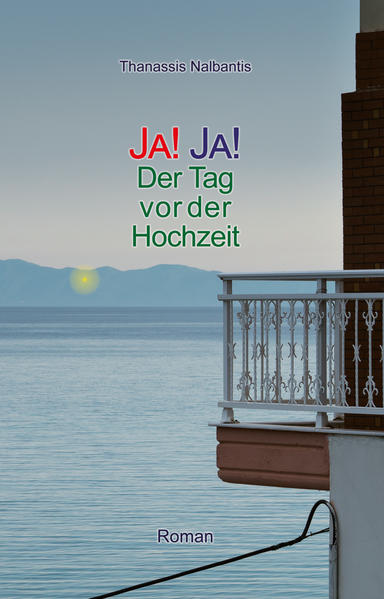 Thanassis Nalbantis

JA! JA!
Der Tag vor der Hochzeit

Roman